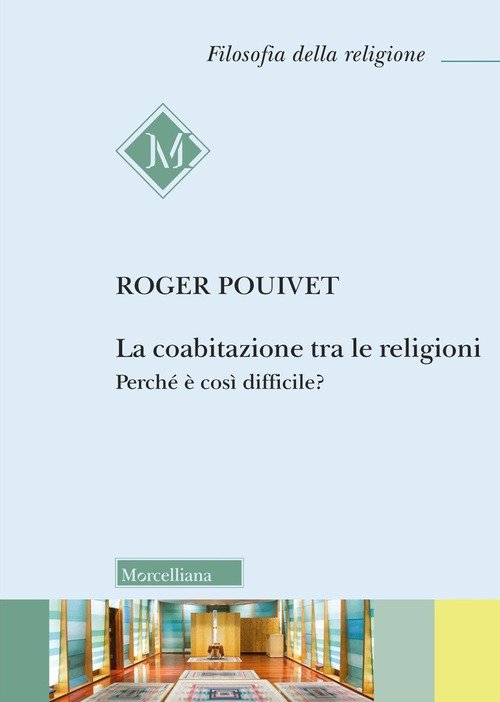 Filosofia della religione

M

ROGER POUIVET

La coabitazione tra le religioni

Perché è così difficile?

Morcelliana